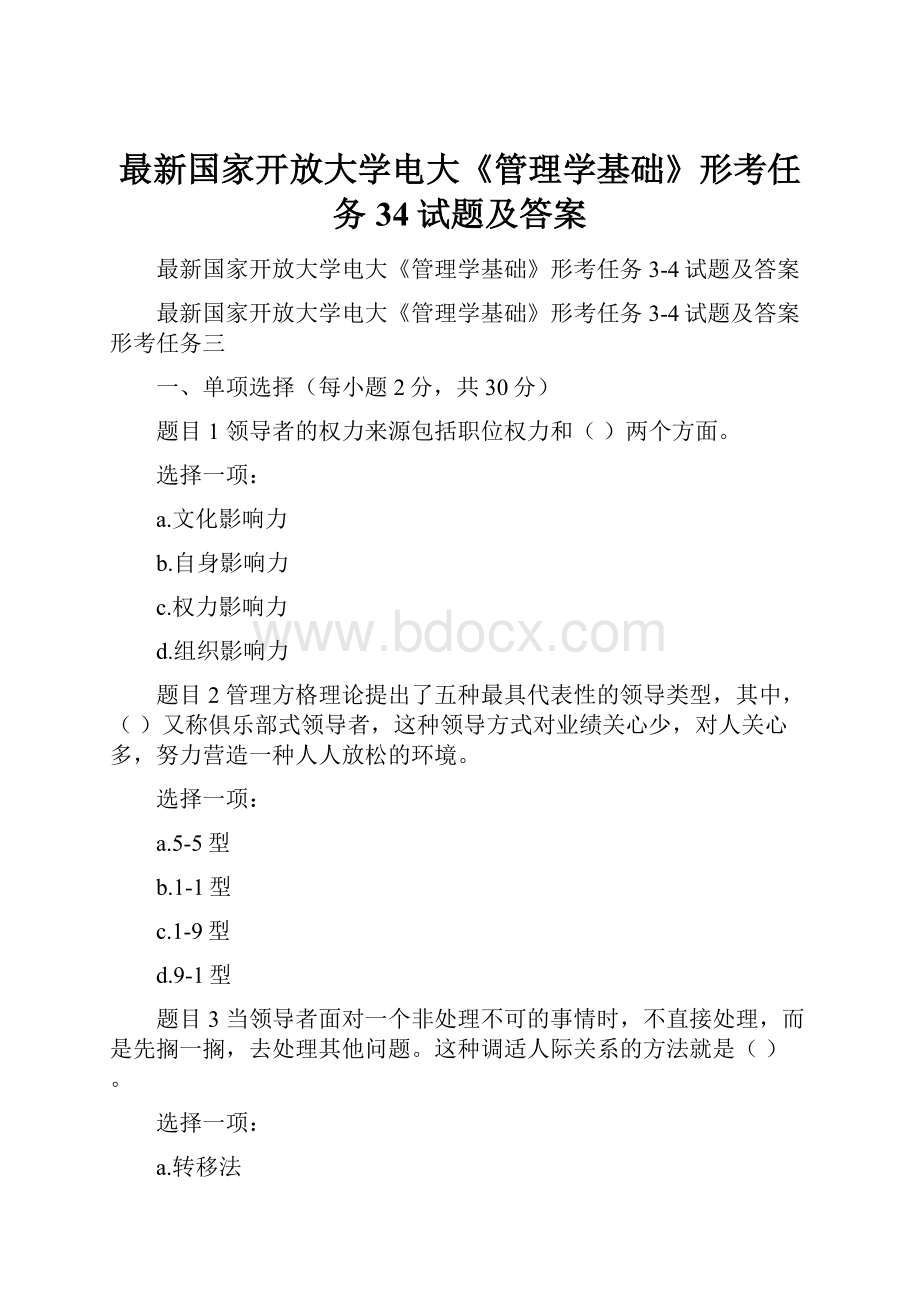 最新国家开放大学电大《管理学基础》形考任务 34 试题及答案

最新国家开放大学电大《管理学基础》形考任务 3-4 试题及答案

最新国家开放大学电大《管理学基础》形考任务 3-4 试题及答案形考任务三

一、单项选择（每小题 2 分，共 30 分）

题目 1 领导者的权力来源包括职位权力和（ ）两个方面。

选择一项：

a.文化影响力

b.自身影响力

c.权力影响力

d.组织影响力

www.bdocx.com

题目 2 管理方格理论提出了五种最具代表性的领导类型，其中，（ ）又称俱乐部式领导者，这种领导方式对业绩关心少，对人关心多，努力营造一种人人放松的环境。

选择一项：

a.5-5 型

b.1-1 型

c.1-9 型

d.9-1 型

题目 3 当领导者面对一个非处理不可的事情时，不直接处理，而是先搁一搁，去处理其他问题。这种调适人际关系的方法就是（ ）。

选择一项：

a.转移法